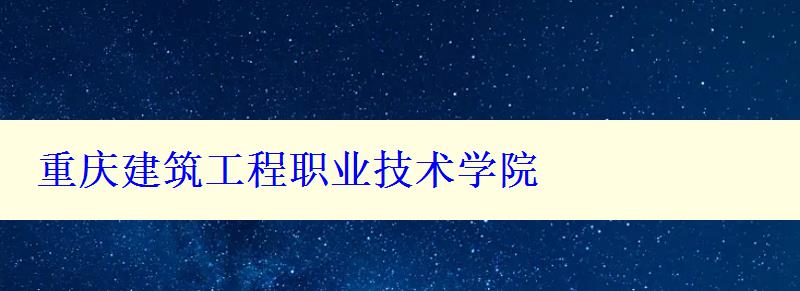 重庆建筑工程职业技术学院